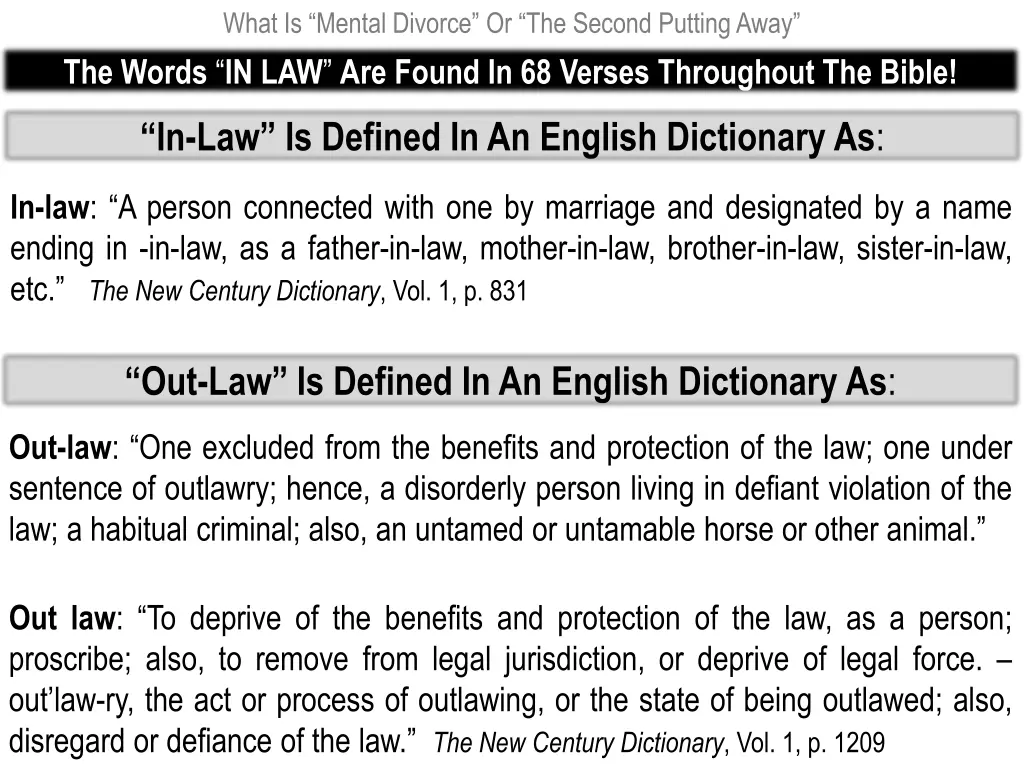 What Is “Mental Divorce” Or “The Second Putting Away”

The Words “IN LAW” Are Found In 68 Verses Throughout The Bible!

“In-Law” Is Defined In An English Dictionary As:

In-law: “A person connected with one by marriage and designated by a name ending in -in-law, as a father-in-law, mother-in-law, brother-in-law, sister-in-law, etc.” The New Century Dictionary, Vol. 1, p. 831

“Out-Law” Is Defined In An English Dictionary As:

Out-law: “One excluded from the benefits and protection of the law; one under sentence of outlawry; hence, a disorderly person living in defiant violation of the law; a habitual criminal; also, an untamed or untamable horse or other animal.”

Out law: “To deprive of the benefits and protection of the law, as a person; proscribe; also, to remove from legal jurisdiction, or deprive of legal force. – out’law-ry, the act or process of outlawing, or the state of being outlawed; also, disregard or defiance of the law.” The New Century Dictionary, Vol. 1, p. 1209